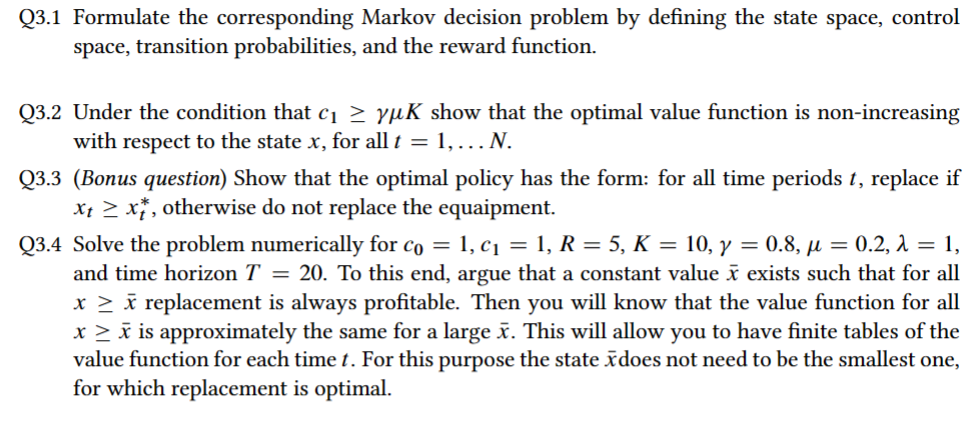 Q3.1 Formulate the corresponding Markov decision problem by defining the state space, control space, transition probabilities, and the reward function.

Q3.2 Under the condition that $c_1 \geq \gamma\mu K$ show that the optimal value function is non-increasing with respect to the state $x$, for all $t = 1, \ldots N$.

Q3.3 (Bonus question) Show that the optimal policy has the form: for all time periods $t$, replace if $x_t \geq x_t^*$, otherwise do not replace the equaipment.

Q3.4 Solve the problem numerically for $c_0 = 1$, $c_1 = 1$, $R = 5$, $K = 10$, $\gamma = 0.8$, $\mu = 0.2$, $\lambda = 1$, and time horizon $T = 20$. To this end, argue that a constant value $\bar{x}$ exists such that for all $x \geq \bar{x}$ replacement is always profitable. Then you will know that the value function for all $x \geq \bar{x}$ is approximately the same for a large $\bar{x}$. This will allow you to have finite tables of the value function for each time $t$. For this purpose the state $\bar{x}$does not need to be the smallest one, for which replacement is optimal.